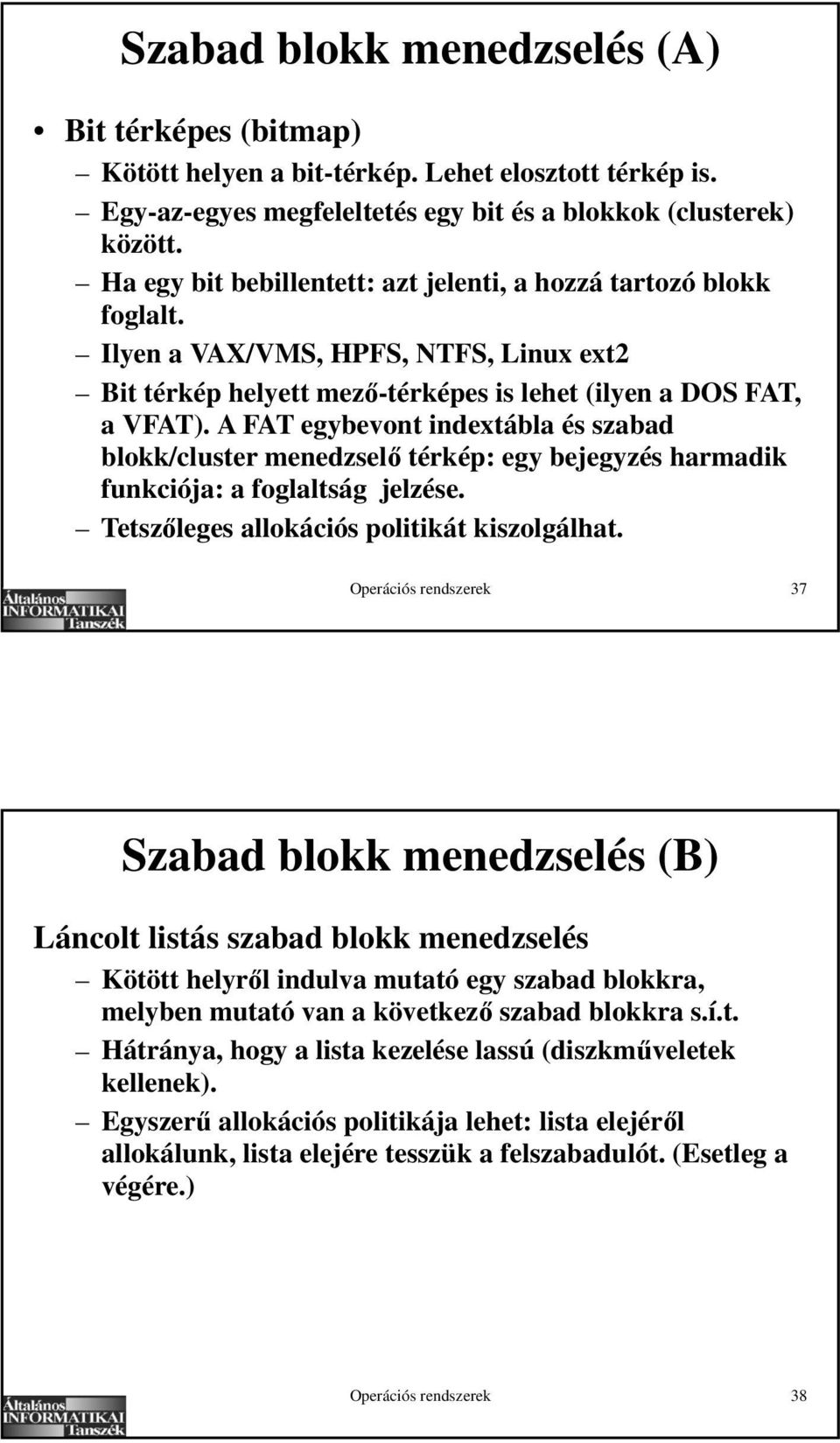 Szabad blokk menedzselés (A)

• Bit térképes (bitmap)
– Kötött helyen a bit-térkép. Lehet elosztott térkép is.
– Egy-az-egyes megfeleltetés egy bit és a blokkok (clusterek) között.
– Ha egy bit bebillentett: azt jelenti, a hozzá tartozó blokk foglalt.
– Ilyen a VAX/VMS, HPFS, NTFS, Linux ext2
– Bit térkép helyett mező-térképes is lehet (ilyen a DOS FAT, a VFAT). A FAT egybevont indextábla és szabad blokk/cluster menedzselő térkép: egy bejegyzés harmadik funkciója: a foglaltság jelzése.
– Tetszőleges allokációs politikát kiszolgálhat.

Általános INFORMATIKAI Tanszék

Operációs rendszerek

37

Szabad blokk menedzselés (B)

Láncolt listás szabad blokk menedzselés
– Kötött helyről indulva mutató egy szabad blokkra, melyben mutató van a következő szabad blokkra s.í.t.
– Hátránya, hogy a lista kezelése lassú (diszkműveletek kellenek).
– Egyszerű allokációs politikája lehet: lista elejéről allokálunk, lista elejére tesszük a felszabadulót. (Esetleg a végére.)

Általános INFORMATIKAI Tanszék

Operációs rendszerek

38